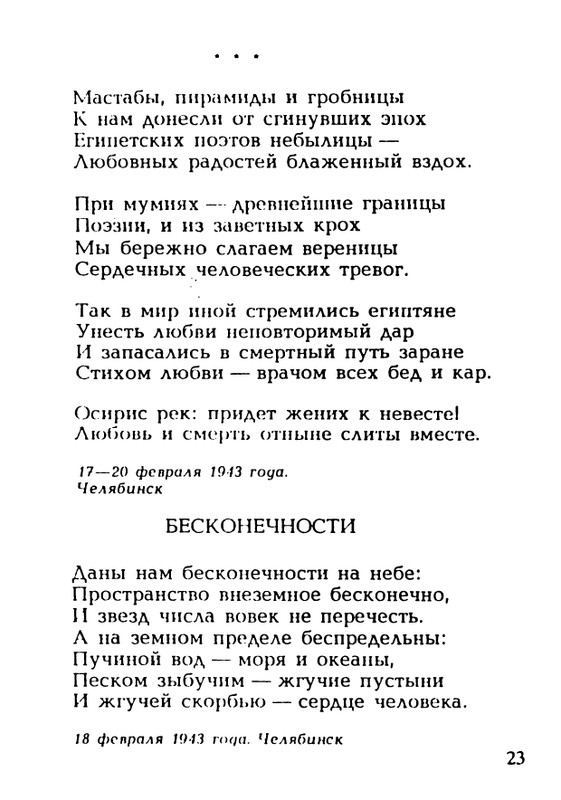 . . .

Мастабы, пирамиды и гробницы
К нам донесли от сгинувших эпох
Египетских поэтов небылицы —
Любовных радостей блаженный вздох.

При мумиях — древнейшие границы
Поэзии, и из заветных крох
Мы бережно слагаем вереницы
Сердечных человеческих тревог.

Так в мир иной стремились египтяне
Унесть любви неповторимый дар
И запасались в смертный путь заране
Стихом любви — врачом всех бед и кар.

Осирис рек: придет жених к невесте!
Любовь и смерть отныне слиты вместе.

17—20 февраля 1943 года.
Челябинск

БЕСКОНЕЧНОСТИ

Даны нам бесконечности на небе:
Пространство внеземное бесконечно,
И звезд числа вовек не перечесть.
А на земном пределе беспредельны:
Пучиной вод — моря и океаны,
Песком зыбучим — жгучие пустыни
И жгучей скорбью — сердце человека.

18 февраля 1943 года. Челябинск

23